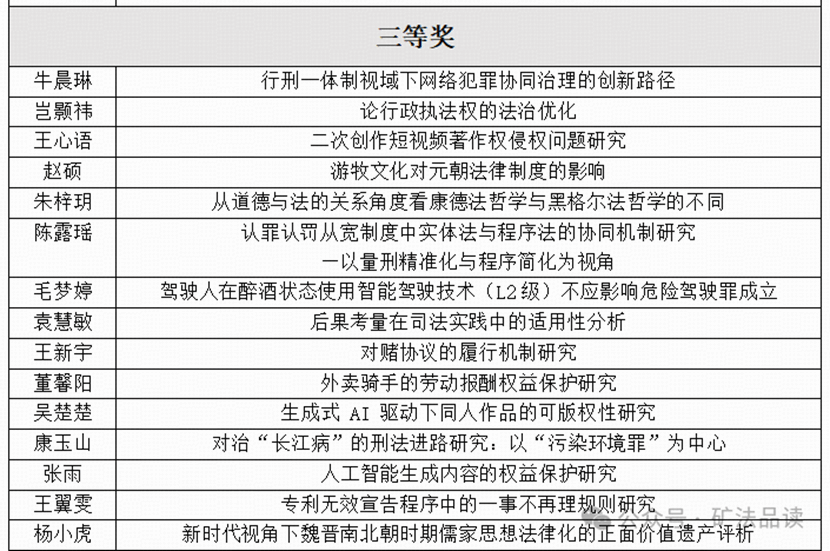 | 三等奖 | |
|---|---|
| 牛晨琳 | 行刑一体制视域下网络犯罪协同治理的创新路径 |
| 岂颢祎 | 论行政执法权的法治优化 |
| 王心语 | 二次创作短视频著作权侵权问题研究 |
| 赵硕 | 游牧文化对元朝法律制度的影响 |
| 朱梓玥 | 从道德与法的关系角度看康德法哲学与黑格尔法哲学的不同 |
| 陈露瑶 | 认罪认罚从宽制度中实体法与程序法的协同机制研究 一以量刑精准化与程序简化为视角 |
| 毛梦婷 | 驾驶人在醉酒状态使用智能驾驶技术（L2级）不应影响危险驾驶罪成立 |
| 袁慧敏 | 后果考量在司法实践中的适用性分析 |
| 王新宇 | 对赌协议的履行机制研究 |
| 董馨阳 | 外卖骑手的劳动报酬权益保护研究 |
| 吴楚楚 | 生成式 AI 驱动下同人作品的可版权性研究 |
| 康玉山 | 对治“长江病”的刑法进路研究：以“污染环境罪”为中心 |
| 张雨 | 人工智能生成内容的权益保护研究 |
| 王翼雯 | 专利无效宣告程序中的一事不再理规则研究 |
| 杨小虎 | 新时代视角下魏晋南北朝时期儒家思想法律化的正面价值遗产评析 |

公众号 · 矿法品读